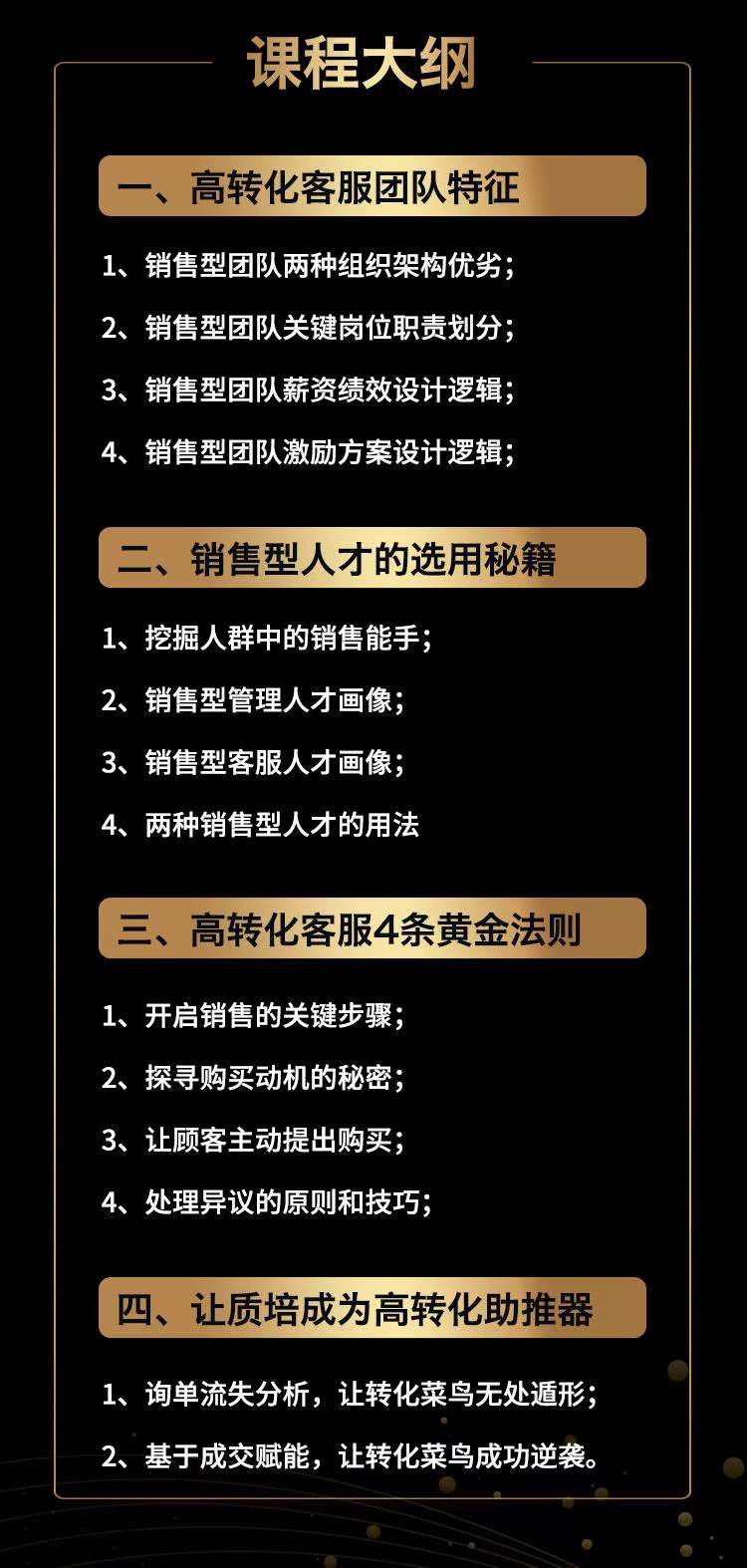 课程大纲

一、高转化客服团队特征

1、销售型团队两种组织架构优劣；

2、销售型团队关键岗位职责划分；

3、销售型团队薪资绩效设计逻辑；

4、销售型团队激励方案设计逻辑；

二、销售型人才的选用秘籍

1、挖掘人群中的销售能手；

2、销售型管理人才画像；

3、销售型客服人才画像；

4、两种销售型人才的用法

三、高转化客服4条黄金法则

1、开启销售的关键步骤；

2、探寻购买动机的秘密；

3、让顾客主动提出购买；

4、处理异议的原则和技巧；

四、让质培成为高转化助推器

1、询单流失分析，让转化菜鸟无处遁形；

2、基于成交赋能，让转化菜鸟成功逆袭。